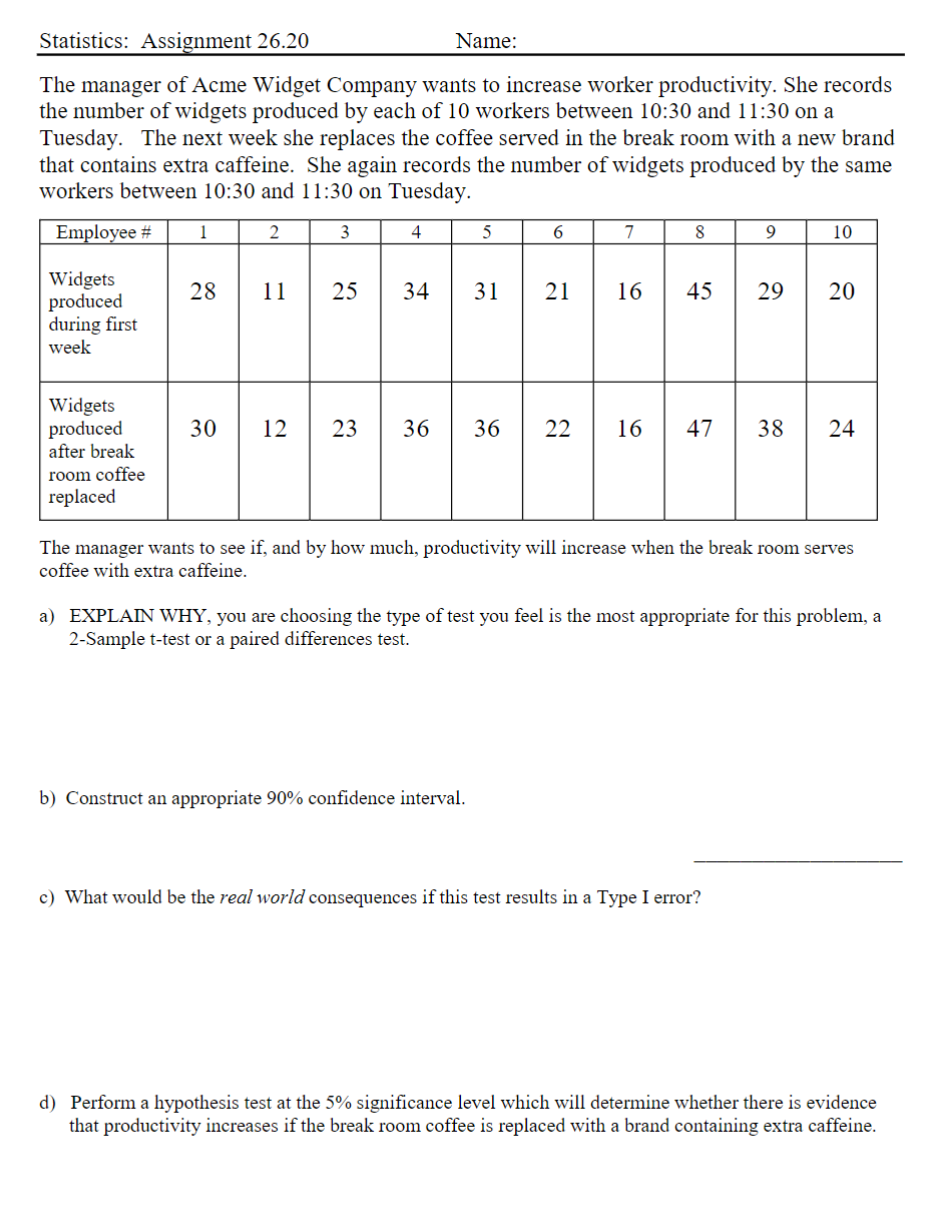 Statistics: Assignment 26.20 Name:

The manager of Acme Widget Company wants to increase worker productivity. She records the number of widgets produced by each of 10 workers between 10:30 and 11:30 on a Tuesday. The next week she replaces the coffee served in the break room with a new brand that contains extra caffeine. She again records the number of widgets produced by the same workers between 10:30 and 11:30 on Tuesday.

| Employee # | 1 | 2 | 3 | 4 | 5 | 6 | 7 | 8 | 9 | 10 |
|---|---|---|---|---|---|---|---|---|---|---|
| Widgets produced during first week | 28 | 11 | 25 | 34 | 31 | 21 | 16 | 45 | 29 | 20 |
| Widgets produced after break room coffee replaced | 30 | 12 | 23 | 36 | 36 | 22 | 16 | 47 | 38 | 24 |

The manager wants to see if, and by how much, productivity will increase when the break room serves coffee with extra caffeine.

a) EXPLAIN WHY, you are choosing the type of test you feel is the most appropriate for this problem, a 2-Sample t-test or a paired differences test.

b) Construct an appropriate 90% confidence interval.

c) What would be the real world consequences if this test results in a Type I error?

d) Perform a hypothesis test at the 5% significance level which will determine whether there is evidence that productivity increases if the break room coffee is replaced with a brand containing extra caffeine.